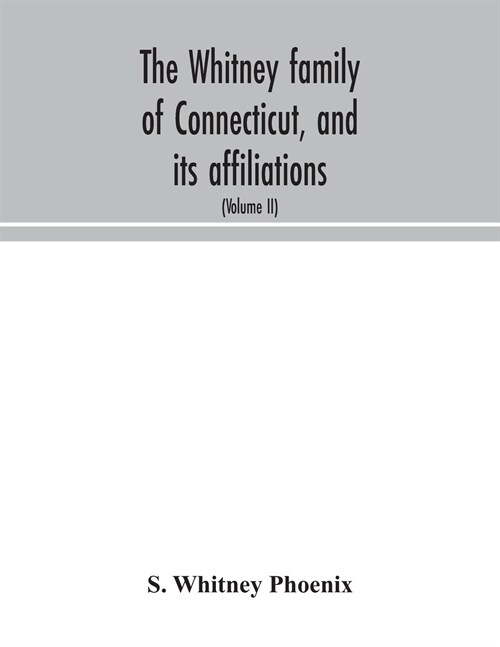 The Whitney family of Connecticut, and its affiliations

(Volume II)

S. Whitney Phoenix